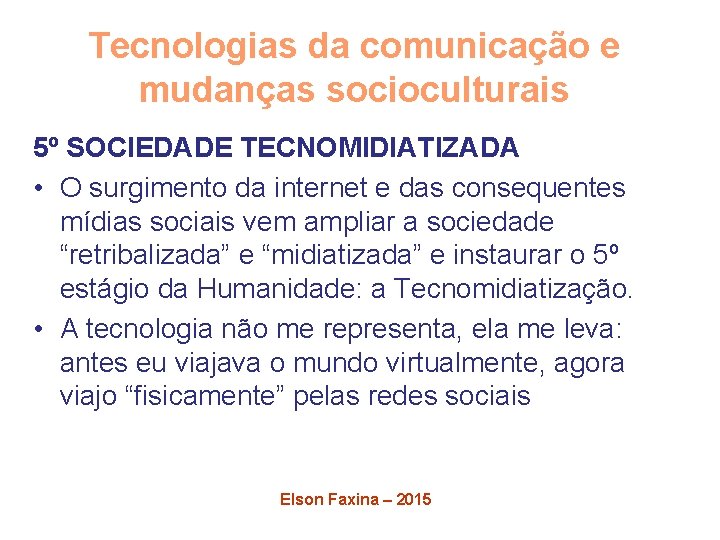 Tecnologias da comunicação e mudanças socioculturais

5º SOCIEDADE TECNOMIDIATIZADA

• O surgimento da internet e das consequentes mídias sociais vem ampliar a sociedade "retribalizada" e "midiatizada" e instaurar o 5º estágio da Humanidade: a Tecnomidiatização.
• A tecnologia não me representa, ela me leva: antes eu viajava o mundo virtualmente, agora viajo "fisicamente" pelas redes sociais

Elson Faxina – 2015